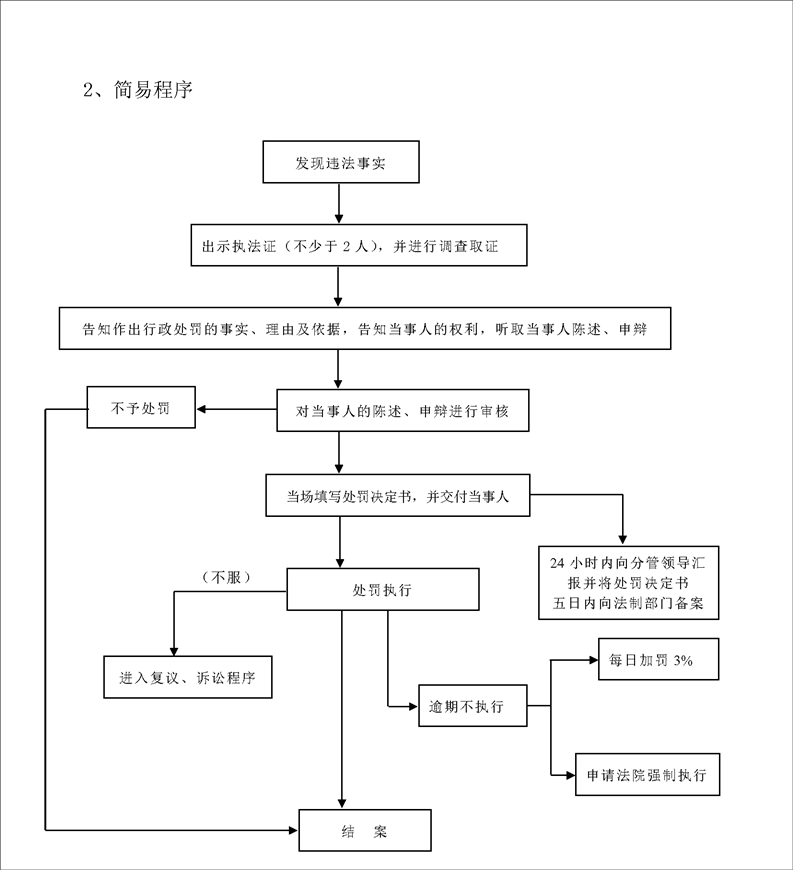 2、简易程序

发现违法事实

出示执法证（不少于 2 人），并进行调查取证

告知作出行政处罚的事实、理由及依据，告知当事人的权利，听取当事人陈述、申辩

不予处罚

对当事人的陈述、申辩进行审核

当场填写处罚决定书，并交付当事人

24 小时内向分管领导汇报并将处罚决定书五日内向法制部门备案

（不服）

处罚执行

进入复议、诉讼程序

逾期不执行

每日加罚 3%

申请法院强制执行

结　案